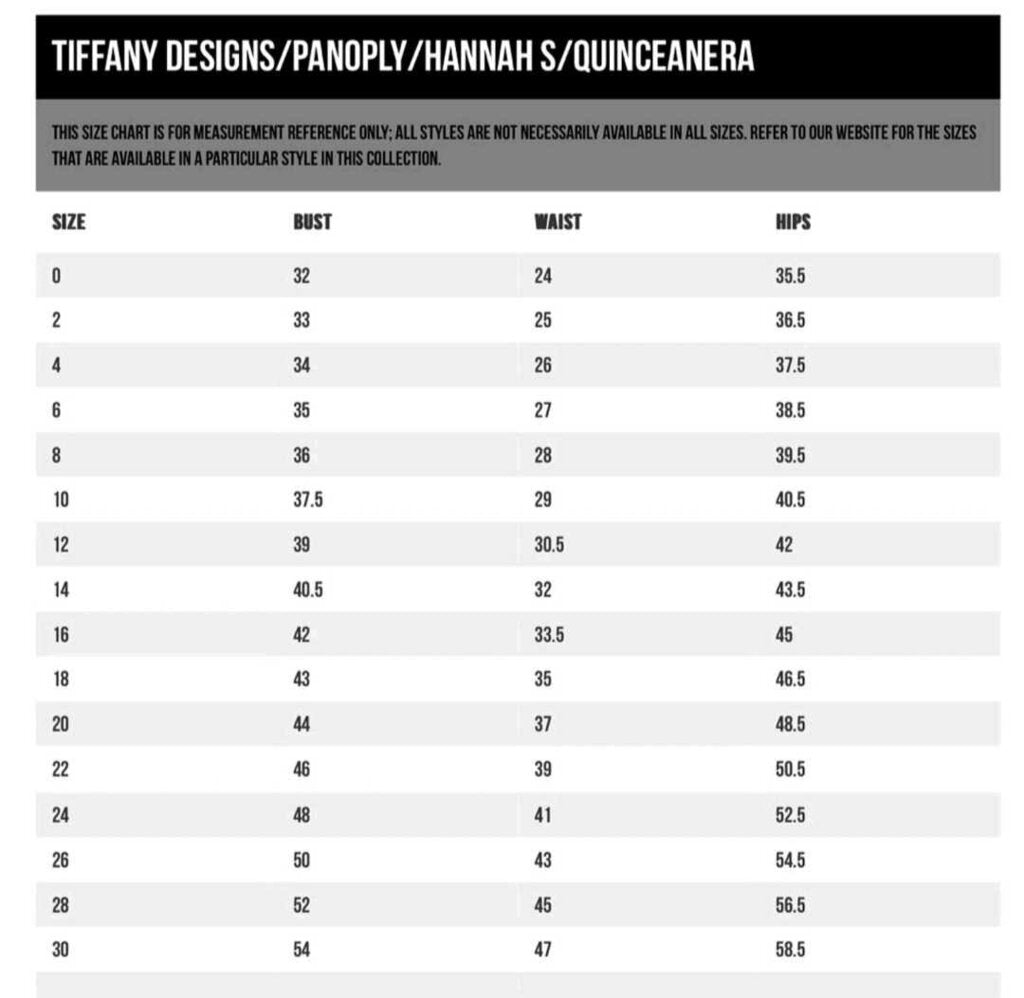 TIFFANY DESIGNS/PANOPLY/HANNAH S/QUINCEANERA

THIS SIZE CHART IS FOR MEASUREMENT REFERENCE ONLY; ALL STYLES ARE NOT NECESSARILY AVAILABLE IN ALL SIZES. REFER TO OUR WEBSITE FOR THE SIZES THAT ARE AVAILABLE IN A PARTICULAR STYLE IN THIS COLLECTION.

| SIZE | BUST | WAIST | HIPS |
|---|---|---|---|
| 0 | 32 | 24 | 35.5 |
| 2 | 33 | 25 | 36.5 |
| 4 | 34 | 26 | 37.5 |
| 6 | 35 | 27 | 38.5 |
| 8 | 36 | 28 | 39.5 |
| 10 | 37.5 | 29 | 40.5 |
| 12 | 39 | 30.5 | 42 |
| 14 | 40.5 | 32 | 43.5 |
| 16 | 42 | 33.5 | 45 |
| 18 | 43 | 35 | 46.5 |
| 20 | 44 | 37 | 48.5 |
| 22 | 46 | 39 | 50.5 |
| 24 | 48 | 41 | 52.5 |
| 26 | 50 | 43 | 54.5 |
| 28 | 52 | 45 | 56.5 |
| 30 | 54 | 47 | 58.5 |